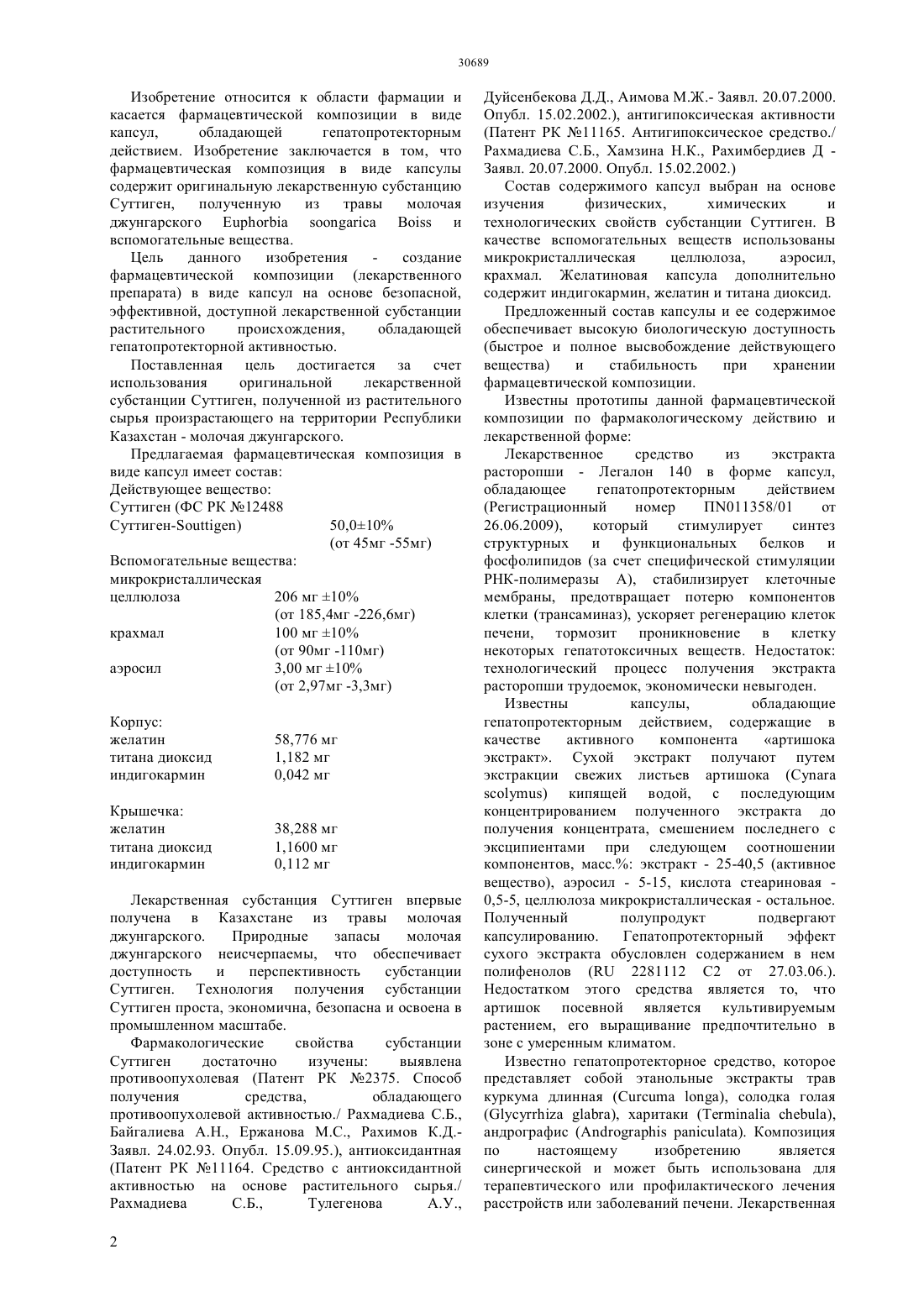 30689

Изобретение относится к области фармации и касается фармацевтической композиции в виде капсул, обладающей гепатопротекторным действием. Изобретение заключается в том, что фармацевтическая композиция в виде капсулы содержит оригинальную лекарственную субстанцию Суттиген, полученную из травы молочая джунгарского Euphorbia soongarica Boiss и вспомогательные вещества.

Цель данного изобретения - создание фармацевтической композиции (лекарственного препарата) в виде капсул на основе безопасной, эффективной, доступной лекарственной субстанции растительного происхождения, обладающей гепатопротекторной активностью.

Поставленная цель достигается за счет использования оригинальной лекарственной субстанции Суттиген, полученной из растительного сырья произрастающего на территории Республики Казахстан - молочая джунгарского.

Предлагаемая фармацевтическая композиция в виде капсул имеет состав:
Действующее вещество:
Суттиген (ФС РК №12488
Суттиген-Souttigen) 50,0±10% (от 45мг -55мг)
Вспомогательные вещества:
микрокристаллическая
целлюлоза 206 мг ±10% (от 185,4мг -226,6мг)
крахмал 100 мг ±10% (от 90мг -110мг)
аэросил 3,00 мг ±10% (от 2,97мг -3,3мг)

Корпус:
желатин 58,776 мг
титана диоксид 1,182 мг
индигокармин 0,042 мг

Крышечка:
желатин 38,288 мг
титана диоксид 1,1600 мг
индигокармин 0,112 мг

Лекарственная субстанция Суттиген впервые получена в Казахстане из травы молочая джунгарского. Природные запасы молочая джунгарского неисчерпаемы, что обеспечивает доступность и перспективность субстанции Суттиген. Технология получения субстанции Суттиген проста, экономична, безопасна и освоена в промышленном масштабе.

Фармакологические свойства субстанции Суттиген достаточно изучены: выявлена противоопухолевая (Патент РК №2375. Способ получения средства, обладающего противоопухолевой активностью./ Рахмадиева С.Б., Байгалиева А.Н., Ержанова М.С., Рахимов К.Д.- Заявл. 24.02.93. Опубл. 15.09.95.), антиоксидантная (Патент РК №11164. Средство с антиоксидантной активностью на основе растительного сырья./ Рахмадиева С.Б., Тулегенова А.У., Дуйсенбекова Д.Д., Аимова М.Ж.- Заявл. 20.07.2000. Опубл. 15.02.2002.), антигипоксическая активности (Патент РК №11165. Антигипоксическое средство./ Рахмадиева С.Б., Хамзина Н.К., Рахимбердиев Д - Заявл. 20.07.2000. Опубл. 15.02.2002.)

Состав содержимого капсул выбран на основе изучения физических, химических и технологических свойств субстанции Суттиген. В качестве вспомогательных веществ использованы микрокристаллическая целлюлоза, аэросил, крахмал. Желатиновая капсула дополнительно содержит индигокармин, желатин и титана диоксид.

Предложенный состав капсулы и ее содержимое обеспечивает высокую биологическую доступность (быстрое и полное высвобождение действующего вещества) и стабильность при хранении фармацевтической композиции.

Известны прототипы данной фармацевтической композиции по фармакологическому действию и лекарственной форме:

Лекарственное средство из экстракта расторопши - Легалон 140 в форме капсул, обладающее гепатопротекторным действием (Регистрационный номер ПN011358/01 от 26.06.2009), который стимулирует синтез структурных и функциональных белков и фосфолипидов (за счет специфической стимуляции РНК-полимеразы А), стабилизирует клеточные мембраны, предотвращает потерю компонентов клетки (трансаминаз), ускоряет регенерацию клеток печени, тормозит проникновение в клетку некоторых гепатотоксичных веществ. Недостаток: технологический процесс получения экстракта расторопши трудоемок, экономически невыгоден.

Известны капсулы, обладающие гепатопротекторным действием, содержащие в качестве активного компонента «артишока экстракт». Сухой экстракт получают путем экстракции свежих листьев артишока (Cynara scolymus) кипящей водой, с последующим концентрированием полученного экстракта до получения концентрата, смешением последнего с эксципиентами при следующем соотношении компонентов, масс.%: экстракт - 25-40,5 (активное вещество), аэросил - 5-15, кислота стеариновая - 0,5-5, целлюлоза микрокристаллическая - остальное. Полученный полупродукт подвергают капсулированию. Гепатопротекторный эффект сухого экстракта обусловлен содержанием в нем полифенолов (RU 2281112 C2 от 27.03.06.). Недостатком этого средства является то, что артишок посевной является культивируемым растением, его выращивание предпочтительно в зоне с умеренным климатом.

Известно гепатопротекторное средство, которое представляет собой этанольные экстракты трав куркума длинная (Curcuma longa), солодка голая (Glycyrrhiza glabra), харитаки (Terminalia chebula), андрографис (Andrographis paniculata). Композиция по настоящему изобретению является синергической и может быть использована для терапевтического или профилактического лечения расстройств или заболеваний печени. Лекарственная

2